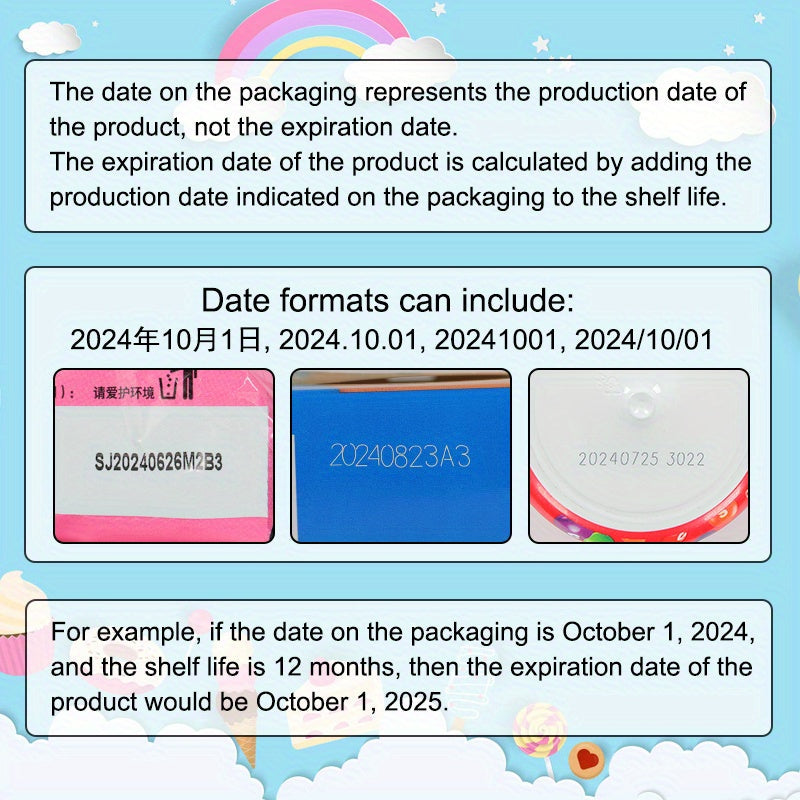 The date on the packaging represents the production date of the product, not the expiration date.
The expiration date of the product is calculated by adding the production date indicated on the packaging to the shelf life.

Date formats can include:
2024年10月1日, 2024.10.01, 20241001, 2024/10/01

请爱护环境

SJ20240626M2B3

20240823A3

20240725 3022

For example, if the date on the packaging is October 1, 2024, and the shelf life is 12 months, then the expiration date of the product would be October 1, 2025.